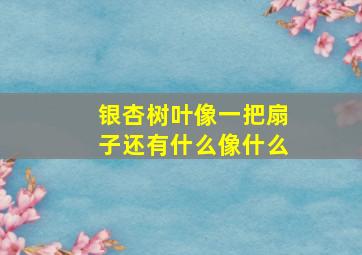 银杏树叶像一把扇子还有什么像什么